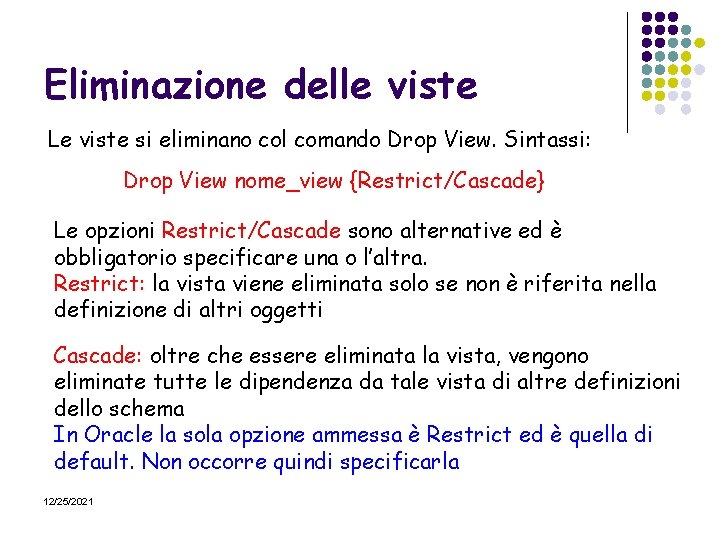 Eliminazione delle viste

Le viste si eliminano col comando Drop View. Sintassi:

Drop View nome_view {Restrict/Cascade}

Le opzioni Restrict/Cascade sono alternative ed è obbligatorio specificare una o l'altra.
Restrict: la vista viene eliminata solo se non è riferita nella definizione di altri oggetti

Cascade: oltre che essere eliminata la vista, vengono eliminate tutte le dipendenza da tale vista di altre definizioni dello schema
In Oracle la sola opzione ammessa è Restrict ed è quella di default. Non occorre quindi specificarla

12/25/2021